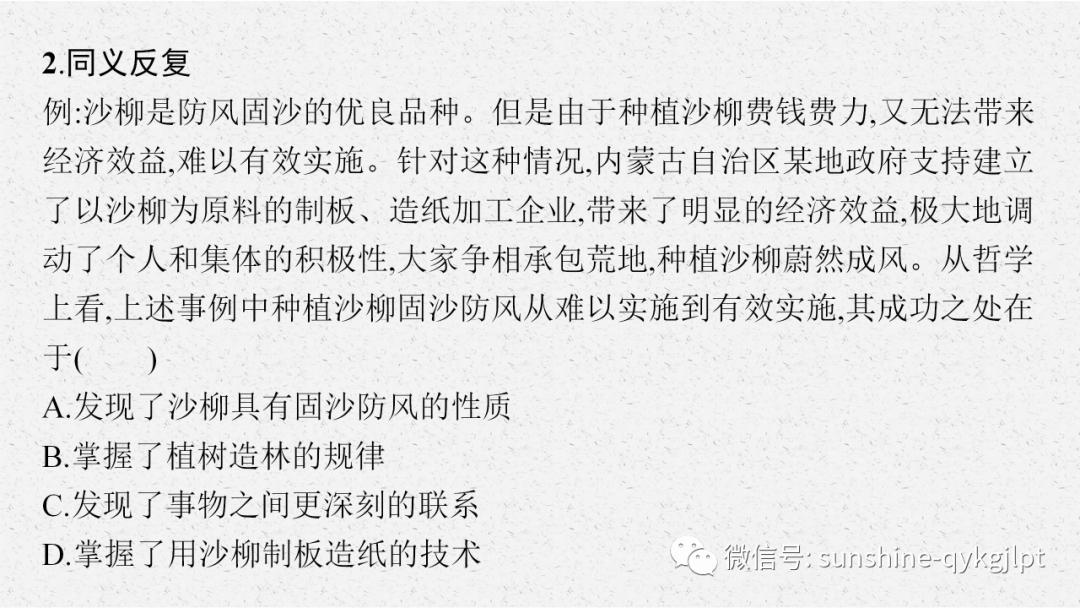 2.同义反复

例:沙柳是防风固沙的优良品种。但是由于种植沙柳费钱费力,又无法带来经济效益,难以有效实施。针对这种情况,内蒙古自治区某地政府支持建立了以沙柳为原料的制板、造纸加工企业,带来了明显的经济效益,极大地调动了个人和集体的积极性,大家争相承包荒地,种植沙柳蔚然成风。从哲学上看,上述事例中种植沙柳固沙防风从难以实施到有效实施,其成功之处在于(　　)

A.发现了沙柳具有固沙防风的性质
B.掌握了植树造林的规律
C.发现了事物之间更深刻的联系
D.掌握了用沙柳制板造纸的技术

微信号: sunshine-qykgjlpt